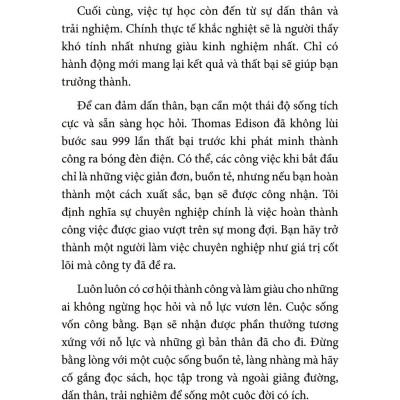 Cuối cùng, việc tự học còn đến từ sự dấn thân và trải nghiệm. Chính thực tế khắc nghiệt sẽ là người thầy khó tính nhất nhưng giàu kinh nghiệm nhất. Chỉ có hành động mới mang lại kết quả và thất bại sẽ giúp bạn trưởng thành.

Để can đảm dấn thân, bạn cần một thái độ sống tích cực và sẵn sàng học hỏi. Thomas Edison đã không lùi bước sau 999 lần thất bại trước khi phát minh thành công ra bóng đèn điện. Có thể, các công việc khi bắt đầu chỉ là những việc giản đơn, buồn tẻ, nhưng nếu bạn hoàn thành một cách xuất sắc, bạn sẽ được công nhận. Tôi định nghĩa sự chuyên nghiệp chính là việc hoàn thành công việc được giao vượt trên sự mong đợi. Bạn hãy trở thành một người làm việc chuyên nghiệp như giá trị cốt lõi mà công ty đã đề ra.

Luôn luôn có cơ hội thành công và làm giàu cho những ai không ngừng học hỏi và nỗ lực vươn lên. Cuộc sống vốn công bằng. Bạn sẽ nhận được phần thưởng tương xứng với nỗ lực và những gì bản thân đã cho đi. Đừng bằng lòng với một cuộc sống buồn tẻ, làng nhàng mà hãy cố gắng đọc sách, học tập trong và ngoài giảng đường, dấn thân, trải nghiệm để sống một cuộc đời có ích.